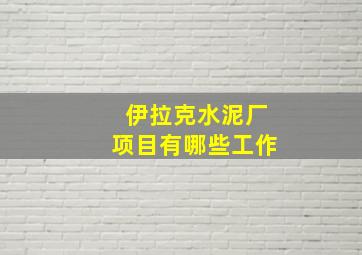 伊拉克水泥厂
项目有哪些工作